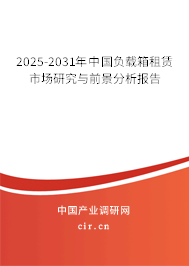 2025-2031年中国负载箱租赁市场研究与前景分析报告

中国产业调研网

cir.cn